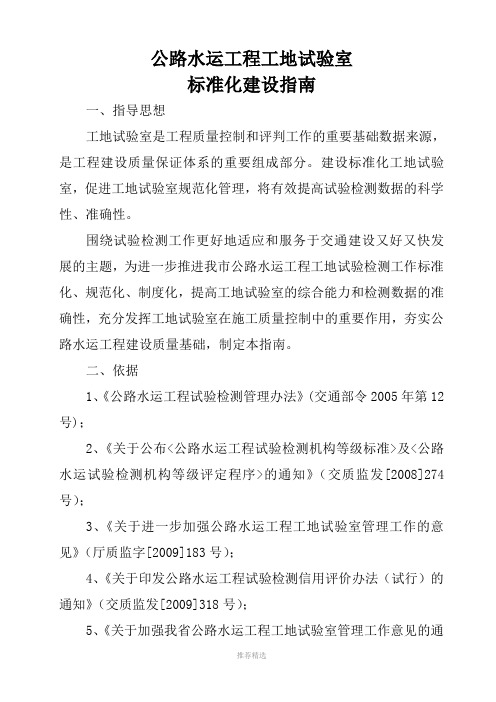 公路水运工程工地试验室
标准化建设指南

一、指导思想

工地试验室是工程质量控制和评判工作的重要基础数据来源，是工程建设质量保证体系的重要组成部分。建设标准化工地试验室，促进工地试验室规范化管理，将有效提高试验检测数据的科学性、准确性。

围绕试验检测工作更好地适应和服务于交通建设又好又快发展的主题，为进一步推进我市公路水运工程工地试验检测工作标准化、规范化、制度化，提高工地试验室的综合能力和检测数据的准确性，充分发挥工地试验室在施工质量控制中的重要作用，夯实公路水运工程建设质量基础，制定本指南。

二、依据

1、《公路水运工程试验检测管理办法》(交通部令 2005 年第 12 号)；

2、《关于公布<公路水运工程试验检测机构等级标准>及<公路水运试验检测机构等级评定程序>的通知》(交质监发[2008]274 号)；

3、《关于进一步加强公路水运工程工地试验室管理工作的意见》(厅质监字[2009]183 号)；

4、《关于印发公路水运工程试验检测信用评价办法（试行）的通知》(交质监发[2009]318 号)；

5、《关于加强我省公路水运工程工地试验室管理工作意见的通

推荐精选